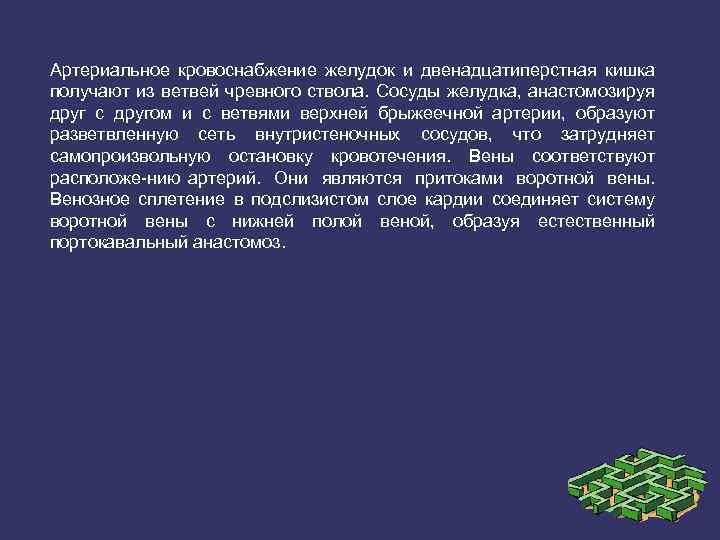 Артериальное кровоснабжение желудок и двенадцатиперстная кишка получают из ветвей чревного ствола. Сосуды желудка, анастомозируя друг с другом и с ветвями верхней брыжеечной артерии, образуют разветвленную сеть внутристеночных сосудов, что затрудняет самопроизвольную остановку кровотечения. Вены соответствуют расположе-нию артерий. Они являются притоками воротной вены. Венозное сплетение в подслизистом слое кардии соединяет систему воротной вены с нижней полой веной, образуя естественный портокавальный анастомоз.